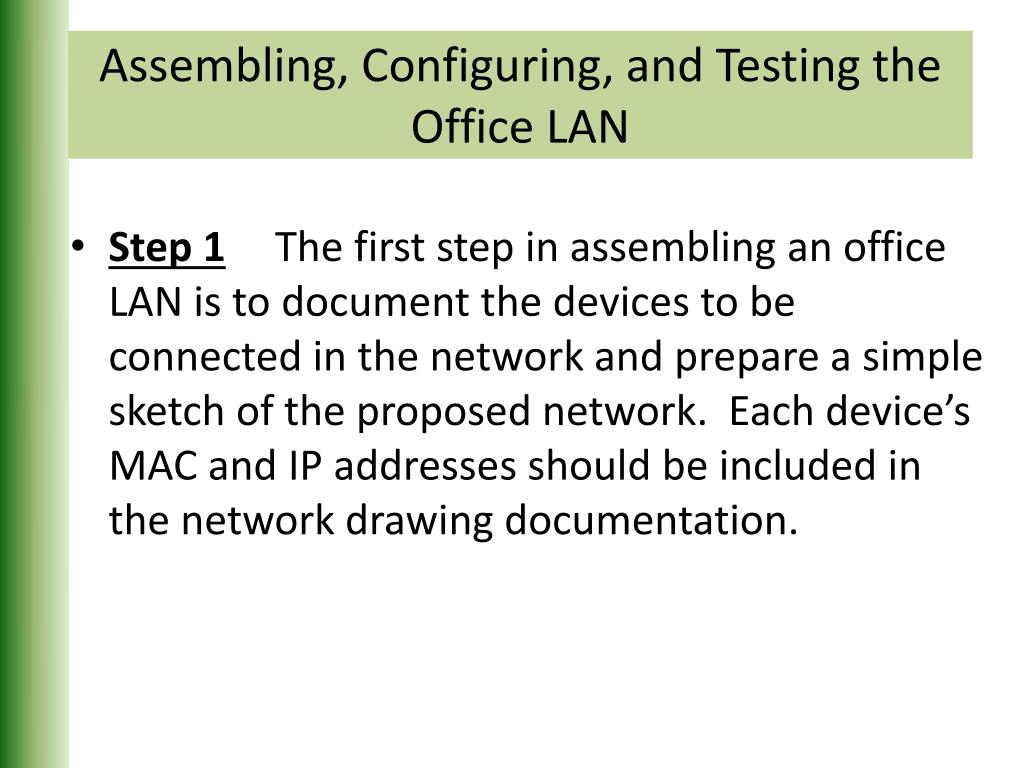 Assembling, Configuring, and Testing the Office LAN

• Step 1 The first step in assembling an office LAN is to document the devices to be connected in the network and prepare a simple sketch of the proposed network. Each device’s MAC and IP addresses should be included in the network drawing documentation.